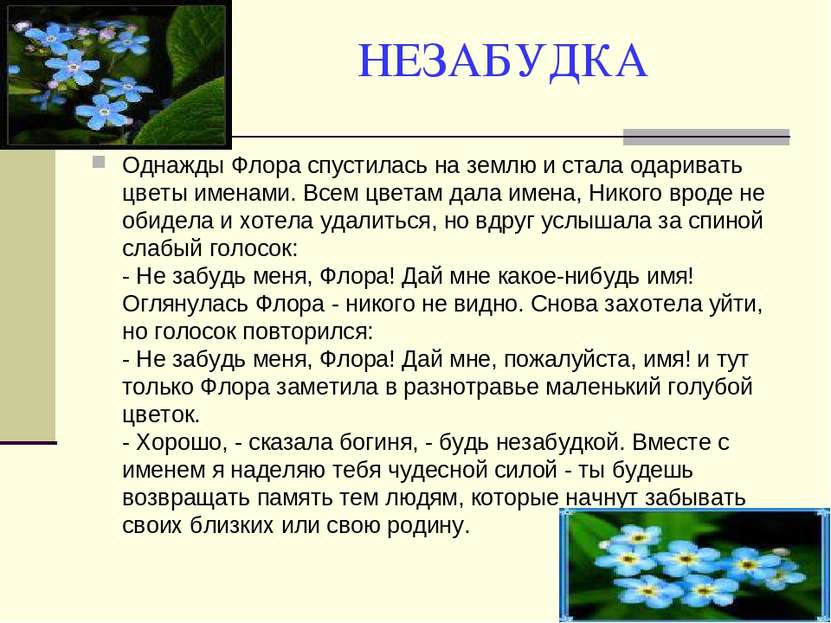 НЕЗАБУДКА

Однажды Флора спустилась на землю и стала одаривать цветы именами. Всем цветам дала имена, Никого вроде не обидела и хотела удалиться, но вдруг услышала за спиной слабый голосок:
- Не забудь меня, Флора! Дай мне какое-нибудь имя! Оглянулась Флора - никого не видно. Снова захотела уйти, но голосок повторился:
- Не забудь меня, Флора! Дай мне, пожалуйста, имя! и тут только Флора заметила в разнотравье маленький голубой цветок.
- Хорошо, - сказала богиня, - будь незабудкой. Вместе с именем я наделяю тебя чудесной силой - ты будешь возвращать память тем людям, которые начнут забывать своих близких или свою родину.